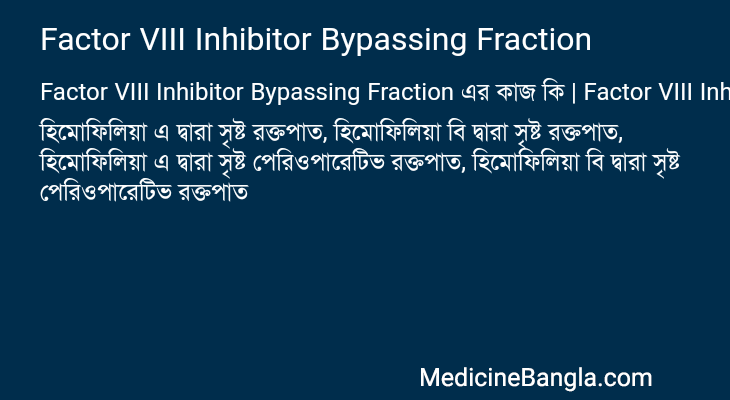 Factor VIII Inhibitor Bypassing Fraction

Factor VIII Inhibitor Bypassing Fraction এর কাজ কি | Factor VIII Inh

হিমোফিলিয়া এ দ্বারা সৃষ্ট রক্তপাত, হিমোফিলিয়া বি দ্বারা সৃষ্ট রক্তপাত, হিমোফিলিয়া এ দ্বারা সৃষ্ট পেরিওপারেটিভ রক্তপাত, হিমোফিলিয়া বি দ্বারা সৃষ্ট পেরিওপারেটিভ রক্তপাত

MedicineBangla.com